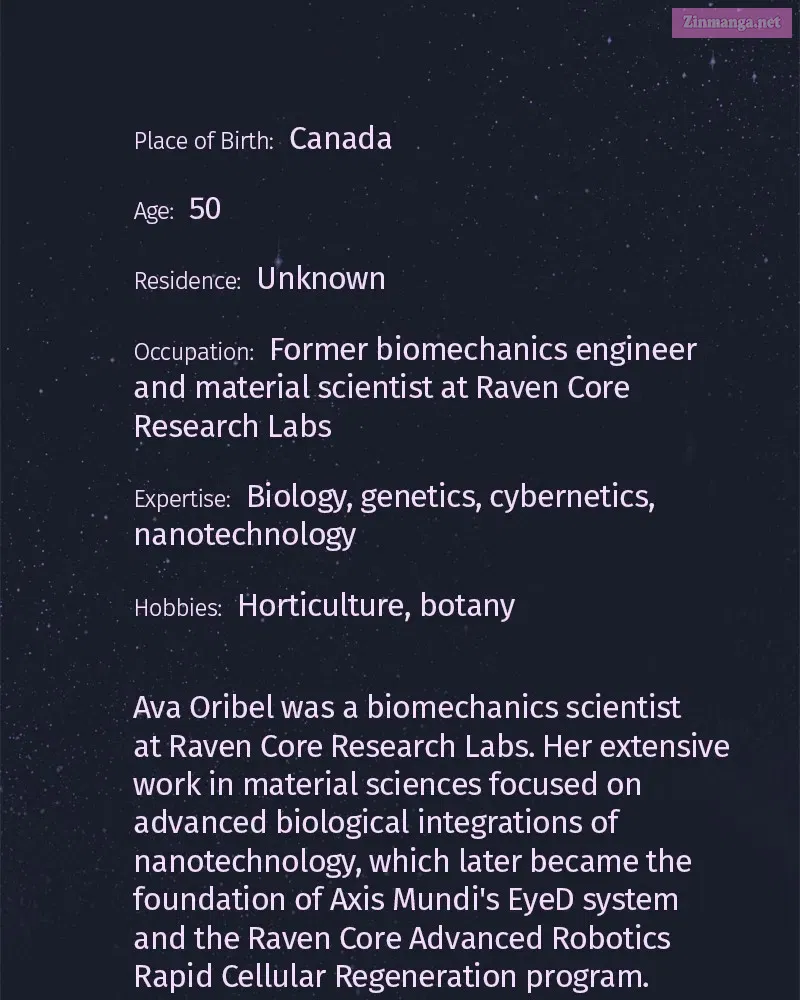 Zinmanga.net

Place of Birth: Canada

Age: 50

Residence: Unknown

Occupation: Former biomechanics engineer and material scientist at Raven Core Research Labs

Expertise: Biology, genetics, cybernetics, nanotechnology

Hobbies: Horticulture, botany

Ava Oribel was a biomechanics scientist at Raven Core Research Labs. Her extensive work in material sciences focused on advanced biological integrations of nanotechnology, which later became the foundation of Axis Mundi's EyeD system and the Raven Core Advanced Robotics Rapid Cellular Regeneration program.